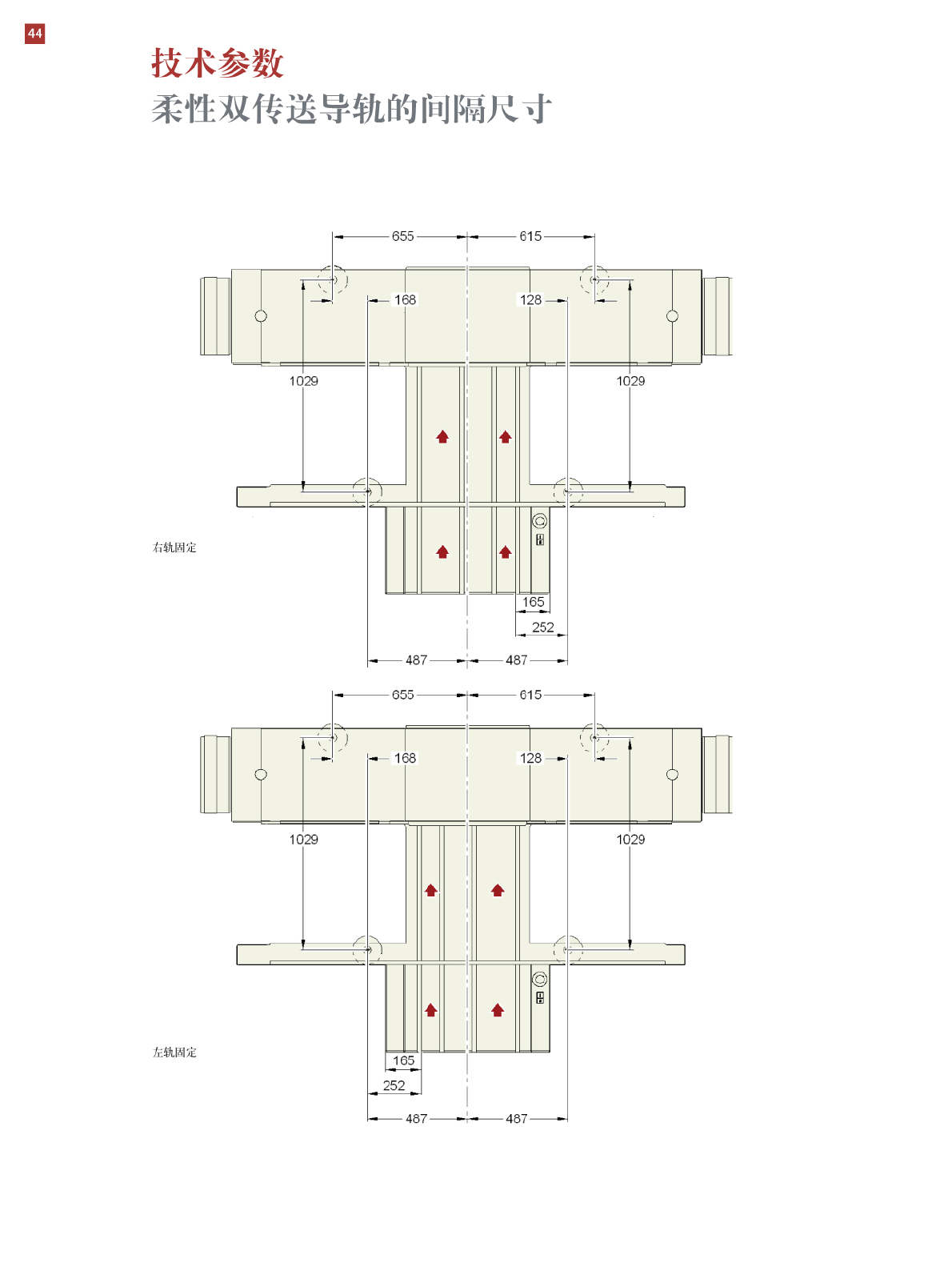 44

技术参数

柔性双传送导轨的间隔尺寸

655
615
168
128
1029
1029
右轨固定
165
252
487
487

655
615
168
128
1029
1029
左轨固定
165
252
487
487